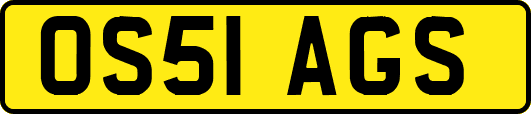 OS51 AGS